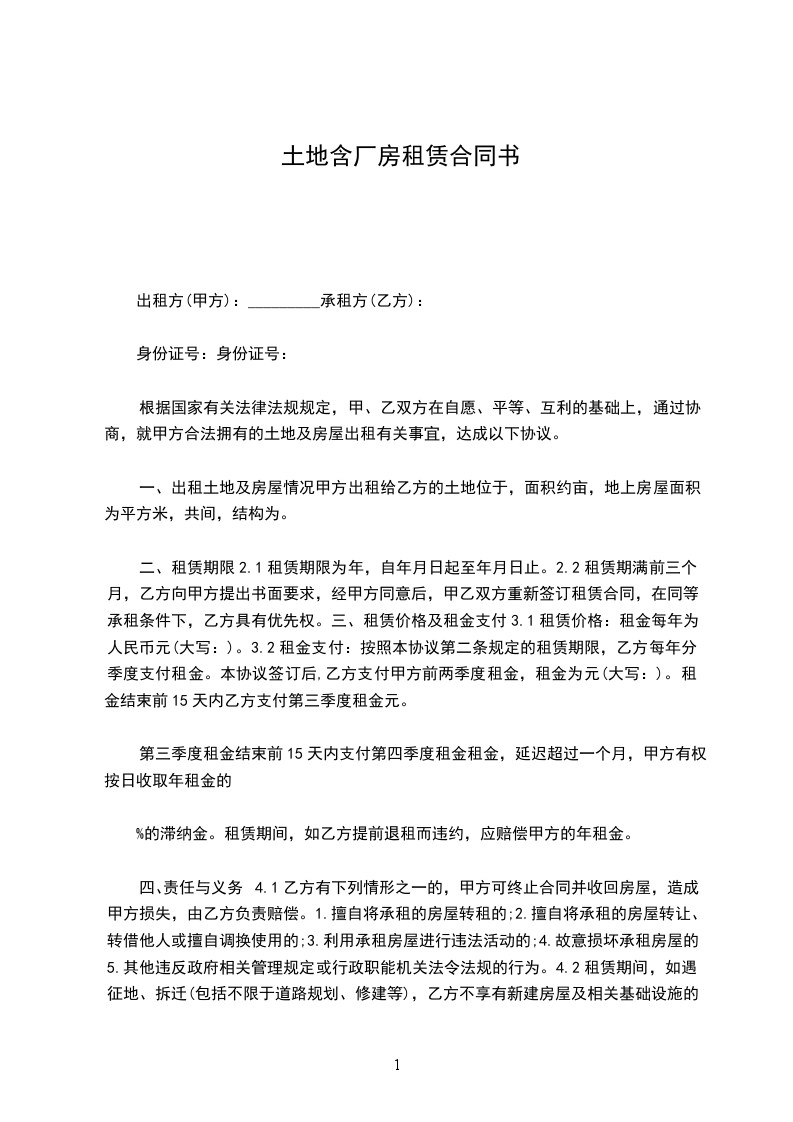 土地含厂房租赁合同书

出租方(甲方)：_________承租方(乙方)：

身份证号：身份证号：

根据国家有关法律法规规定，甲、乙双方在自愿、平等、互利的基础上，通过协商，就甲方合法拥有的土地及房屋出租有关事宜，达成以下协议。

一、出租土地及房屋情况甲方出租给乙方的土地位于，面积约亩，地上房屋面积为平方米，共间，结构为。

二、租赁期限 2.1 租赁期限为年，自年月日起至年月日止。2.2 租赁期满前三个月，乙方向甲方提出书面要求，经甲方同意后，甲乙双方重新签订租赁合同，在同等承租条件下，乙方具有优先权。三、租赁价格及租金支付 3.1 租赁价格：租金每年为人民币元(大写：)。3.2 租金支付：按照本协议第二条规定的租赁期限，乙方每年分季度支付租金。本协议签订后,乙方支付甲方前两季度租金，租金为元(大写：)。租金结束前 15 天内乙方支付第三季度租金元。

第三季度租金结束前 15 天内支付第四季度租金租金，延迟超过一个月，甲方有权按日收取年租金的

%的滞纳金。租赁期间，如乙方提前退租而违约，应赔偿甲方的年租金。

四､责任与义务 4.1 乙方有下列情形之一的，甲方可终止合同并收回房屋，造成甲方损失，由乙方负责赔偿。1.擅自将承租的房屋转租的;2.擅自将承租的房屋转让、转借他人或擅自调换使用的;3.利用承租房屋进行违法活动的;4.故意损坏承租房屋的 5.其他违反政府相关管理规定或行政职能机关法令法规的行为。4.2 租赁期间，如遇征地、拆迁(包括不限于道路规划、修建等)，乙方不享有新建房屋及相关基础设施的

1